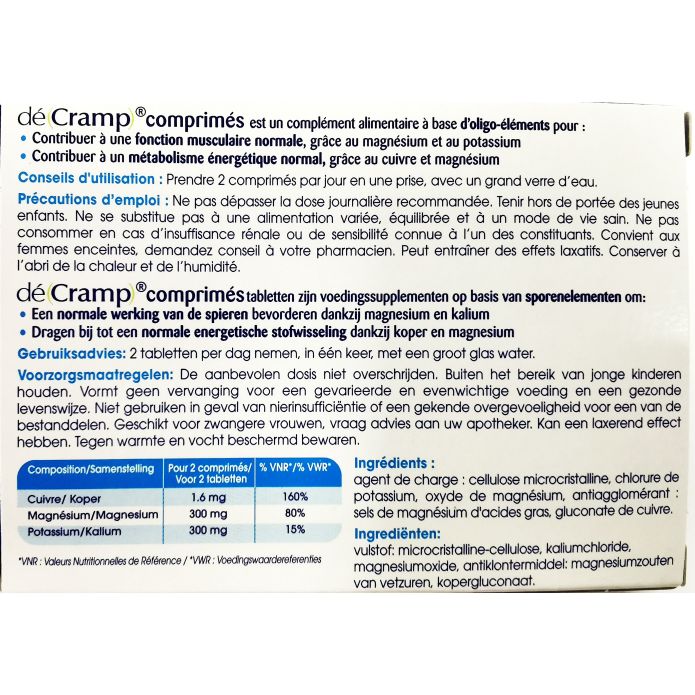 dé(Cramp)® comprimés est un complément alimentaire à base d'oligo-éléments pour :
• Contribuer à une fonction musculaire normale, grâce au magnésium et au potassium
• Contribuer à un métabolisme énergétique normal, grâce au cuivre et magnésium

Conseils d'utilisation : Prendre 2 comprimés par jour en une prise, avec un grand verre d'eau.

Précautions d'emploi : Ne pas dépasser la dose journalière recommandée. Tenir hors de portée des jeunes enfants. Ne se substitue pas à une alimentation variée, équilibrée et à un mode de vie sain. Ne pas consommer en cas d'insuffisance rénale ou de sensibilité connue à l'un des constituants. Convient aux femmes enceintes, demandez conseil à votre pharmacien. Peut entraîner des effets laxatifs. Conserver à l'abri de la chaleur et de l'humidité.

dé(Cramp)® comprimés tabletten zijn voedingssupplementen op basis van sporenelementen om:
• Een normale werking van de spieren bevorderen dankzij magnesium en kalium
• Dragen bij tot een normale energetische stofwisseling dankzij koper en magnesium

Gebruiksadvies: 2 tabletten per dag nemen, in één keer, met een groot glas water.

Voorzorgsmaatregelen: De aanbevolen dosis niet overschrijden. Buiten het bereik van jonge kinderen houden. Vormt geen vervanging voor een gevarieerde en evenwichtige voeding en een gezonde levenswijze. Niet gebruiken in geval van nierinsufficiëntie of een gekende overgevoeligheid voor een van de bestanddelen. Geschikt voor zwangere vrouwen, vraag advies aan uw apotheker. Kan een laxerend effect hebben. Tegen warmte en vocht beschermd bewaren.

| Composition/Samenstelling | Pour 2 comprimés/ Voor 2 tabletten | % VNR*/% VWR* |
|---|---|---|
| Cuivre/ Koper | 1.6 mg | 160% |
| Magnésium/Magnesium | 300 mg | 80% |
| Potassium/Kalium | 300 mg | 15% |

*VNR : Valeurs Nutritionnelles de Référence / *VWR : Voedingswaardereferenties

Ingrédients :
agent de charge : cellulose microcristalline, chlorure de potassium, oxyde de magnésium, antiagglomérant : sels de magnésium d'acides gras, gluconate de cuivre.

Ingrediënten:
vulstof: microcristalline-cellulose, kaliumchloride, magnesiumoxide, antiklontermiddel: magnesiumzouten van vetzuren, kopergluconaat.